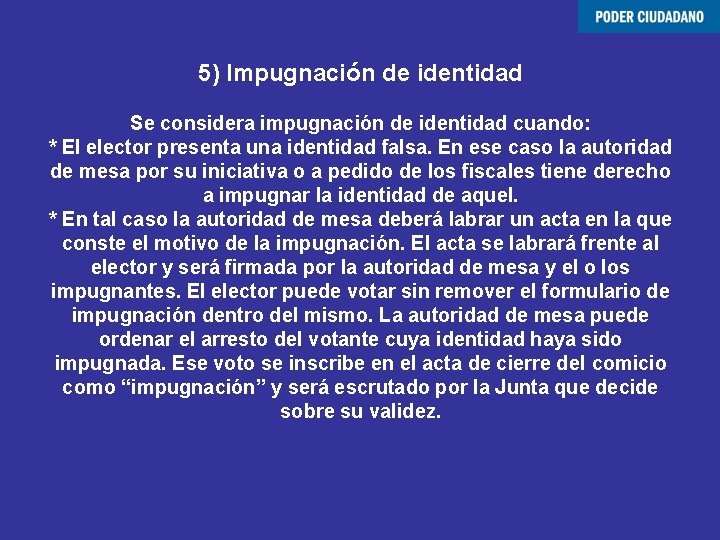 PODER CIUDADANO

5) Impugnación de identidad

Se considera impugnación de identidad cuando:

* El elector presenta una identidad falsa. En ese caso la autoridad de mesa por su iniciativa o a pedido de los fiscales tiene derecho a impugnar la identidad de aquel.

* En tal caso la autoridad de mesa deberá labrar un acta en la que conste el motivo de la impugnación. El acta se labrará frente al elector y será firmada por la autoridad de mesa y el o los impugnantes. El elector puede votar sin remover el formulario de impugnación dentro del mismo. La autoridad de mesa puede ordenar el arresto del votante cuya identidad haya sido impugnada. Ese voto se inscribe en el acta de cierre del comicio como "impugnación" y será escrutado por la Junta que decide sobre su validez.